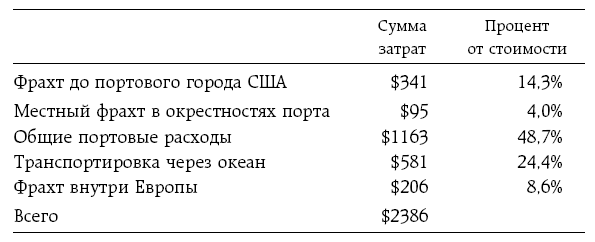 | | Сумма затрат | Процент от стоимости |
|---|---|---|
| Фрахт до портового города США | \$341 | 14,3% |
| Местный фрахт в окрестностях порта | \$95 | 4,0% |
| Общие портовые расходы | \$1163 | 48,7% |
| Транспортировка через океан | \$581 | 24,4% |
| Фрахт внутри Европы | \$206 | 8,6% |
| Всего | \$2386 | |